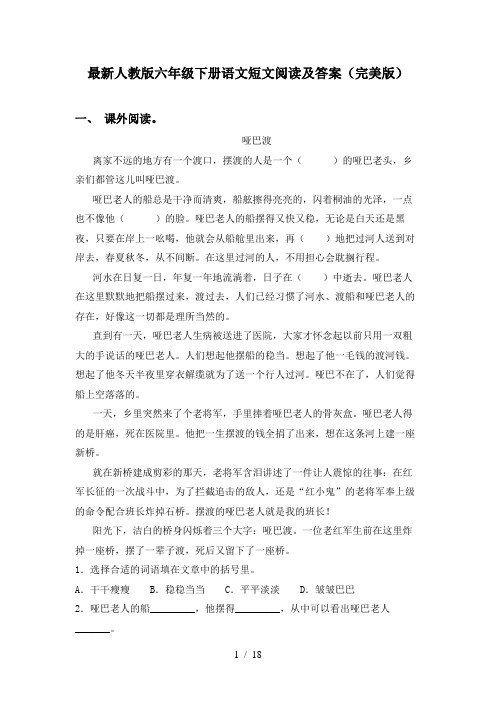 最新人教版六年级下册语文短文阅读及答案（完美版）

一、 课外阅读。

哑巴渡

离家不远的地方有一个渡口，摆渡的人是一个（　　）的哑巴老头，乡亲们都管这儿叫哑巴渡。

哑巴老人的船总是干净而清爽，船舷擦得亮亮的，闪着桐油的光泽，一点也不像他（　　）的脸。哑巴老人的船摆得又快又稳，无论是白天还是黑夜，只要在岸上一吆喝，他就会从船舱里出来，再（　　）地把过河人送到对岸去，春夏秋冬，从不间断。在这里过河的人，不用担心会耽搁行程。

河水在日复一日，年复一年地流淌着，日子在（　　）中逝去。哑巴老人在这里默默地把船摆过来，渡过去，人们已经习惯了河水、渡船和哑巴老人的存在，好像这一切都是理所当然的。

直到有一天，哑巴老人生病被送进了医院，大家才怀念起以前只用一双粗大的手说话的哑巴老人。人们想起他摆船的稳当。想起了他一毛钱的渡河钱。想起了他冬天半夜里穿衣解缆就为了送一个行人过河。哑巴不在了，人们觉得船上空落落的。

一天，乡里突然来了个老将军，手里捧着哑巴老人的骨灰盒。哑巴老人得的是肝癌，死在医院里。他把一生摆渡的钱全捐了出来，想在这条河上建一座新桥。

就在新桥建成剪彩的那天，老将军含泪讲述了一件让人震惊的往事：在红军长征的一次战斗中，为了拦截追击的敌人，还是“红小鬼”的老将军奉上级的命令配合班长炸掉石桥。摆渡的哑巴老人就是我的班长！

阳光下，洁白的桥身闪烁着三个大字：哑巴渡。一位老红军生前在这里炸掉一座桥，摆了一辈子渡，死后又留下了一座桥。

1．选择合适的词语填在文章中的括号里。

A．干干瘦瘦　　B．稳稳当当　　C．平平淡淡　　D．皱皱巴巴

2．哑巴老人的船________，他摆得________，从中可以看出哑巴老人________。

1 / 18